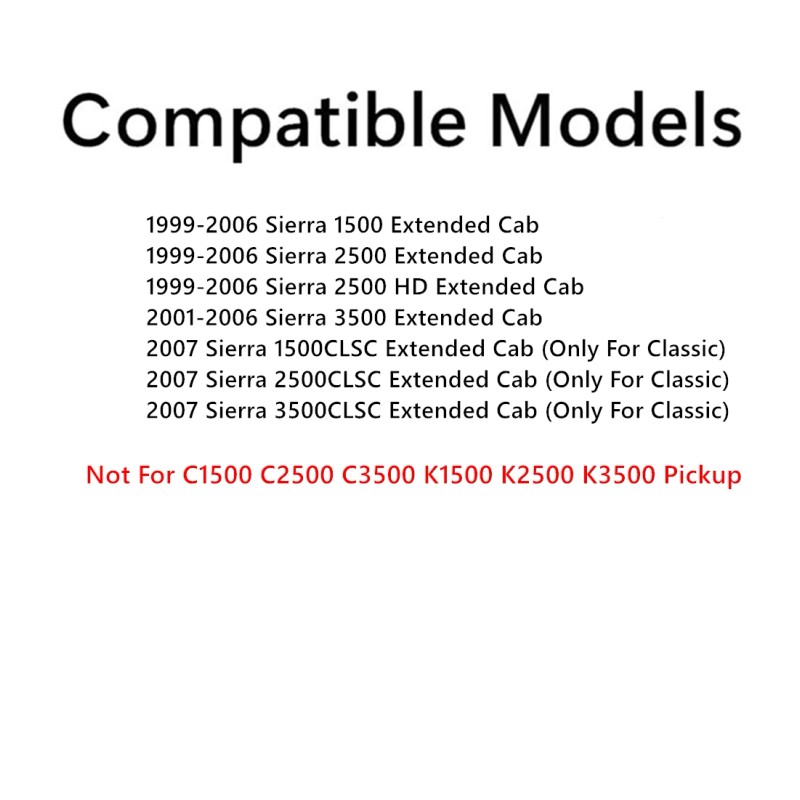 Compatible Models

1999-2006 Sierra 1500 Extended Cab
1999-2006 Sierra 2500 Extended Cab
1999-2006 Sierra 2500 HD Extended Cab
2001-2006 Sierra 3500 Extended Cab
2007 Sierra 1500CLSC Extended Cab (Only For Classic)
2007 Sierra 2500CLSC Extended Cab (Only For Classic)
2007 Sierra 3500CLSC Extended Cab (Only For Classic)

Not For C1500 C2500 C3500 K1500 K2500 K3500 Pickup